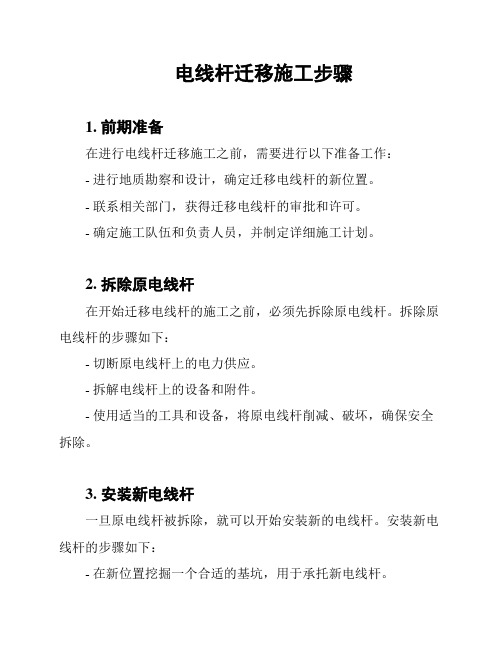 电线杆迁移施工步骤

1. 前期准备

在进行电线杆迁移施工之前，需要进行以下准备工作：

- 进行地质勘察和设计，确定迁移电线杆的新位置。

- 联系相关部门，获得迁移电线杆的审批和许可。

- 确定施工队伍和负责人员，并制定详细施工计划。

2. 拆除原电线杆

在开始迁移电线杆的施工之前，必须先拆除原电线杆。拆除原电线杆的步骤如下：

- 切断原电线杆上的电力供应。

- 拆解电线杆上的设备和附件。

- 使用适当的工具和设备，将原电线杆削减、破坏，确保安全拆除。

3. 安装新电线杆

一旦原电线杆被拆除，就可以开始安装新的电线杆。安装新电线杆的步骤如下：

- 在新位置挖掘一个合适的基坑，用于承托新电线杆。